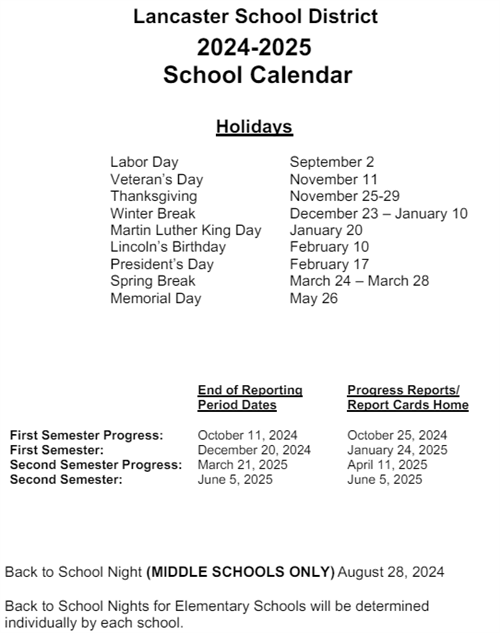 Lancaster School District
2024-2025
School Calendar

Holidays

| | |
|---|---|
| Labor Day | September 2 |
| Veteran's Day | November 11 |
| Thanksgiving | November 25-29 |
| Winter Break | December 23 – January 10 |
| Martin Luther King Day | January 20 |
| Lincoln's Birthday | February 10 |
| President's Day | February 17 |
| Spring Break | March 24 – March 28 |
| Memorial Day | May 26 |

| | End of Reporting Period Dates | Progress Reports/ Report Cards Home |
|---|---|---|
| First Semester Progress: | October 11, 2024 | October 25, 2024 |
| First Semester: | December 20, 2024 | January 24, 2025 |
| Second Semester Progress: | March 21, 2025 | April 11, 2025 |
| Second Semester: | June 5, 2025 | June 5, 2025 |

Back to School Night (MIDDLE SCHOOLS ONLY) August 28, 2024

Back to School Nights for Elementary Schools will be determined individually by each school.